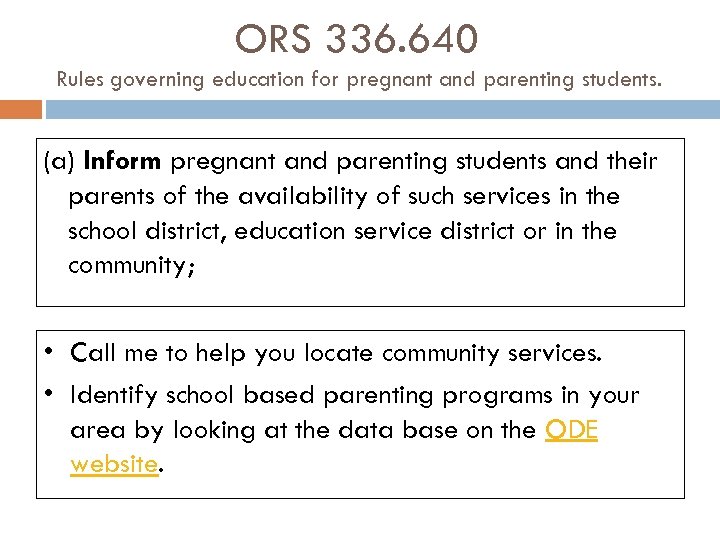 ORS 336.640

Rules governing education for pregnant and parenting students.

(a) Inform pregnant and parenting students and their parents of the availability of such services in the school district, education service district or in the community;

• Call me to help you locate community services.
• Identify school based parenting programs in your area by looking at the data base on the ODE website.